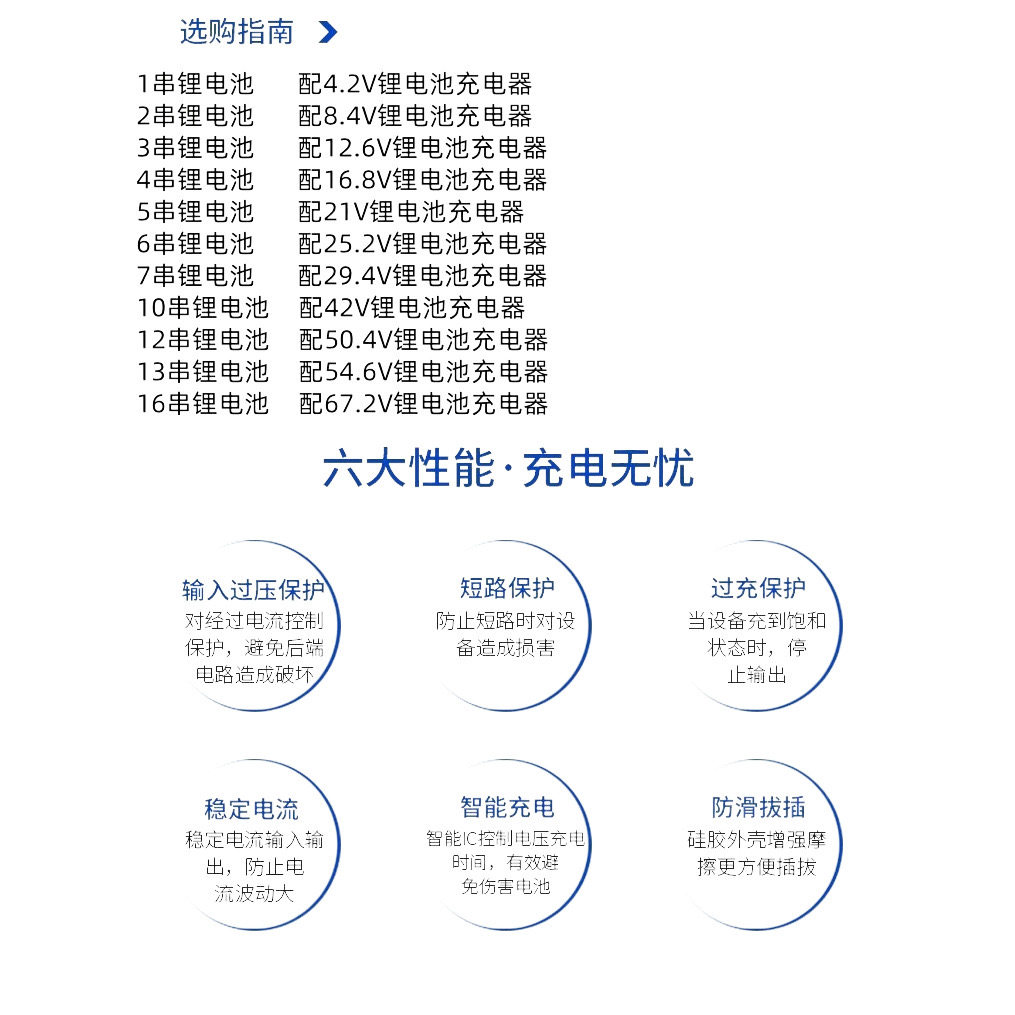 选购指南

1串锂电池 配4.2V锂电池充电器
2串锂电池 配8.4V锂电池充电器
3串锂电池 配12.6V锂电池充电器
4串锂电池 配16.8V锂电池充电器
5串锂电池 配21V锂电池充电器
6串锂电池 配25.2V锂电池充电器
7串锂电池 配29.4V锂电池充电器
10串锂电池 配42V锂电池充电器
12串锂电池 配50.4V锂电池充电器
13串锂电池 配54.6V锂电池充电器
16串锂电池 配67.2V锂电池充电器

六大性能·充电无忧

输入过压保护
对经过电流控制保护，避免后端电路造成破坏

短路保护
防止短路时对设备造成损害

过充保护
当设备充到饱和状态时，停止输出

稳定电流
稳定电流输入输出，防止电流波动大

智能充电
智能IC控制电压充电时间，有效避免伤害电池

防滑拔插
硅胶外壳增强摩擦更方便插拔